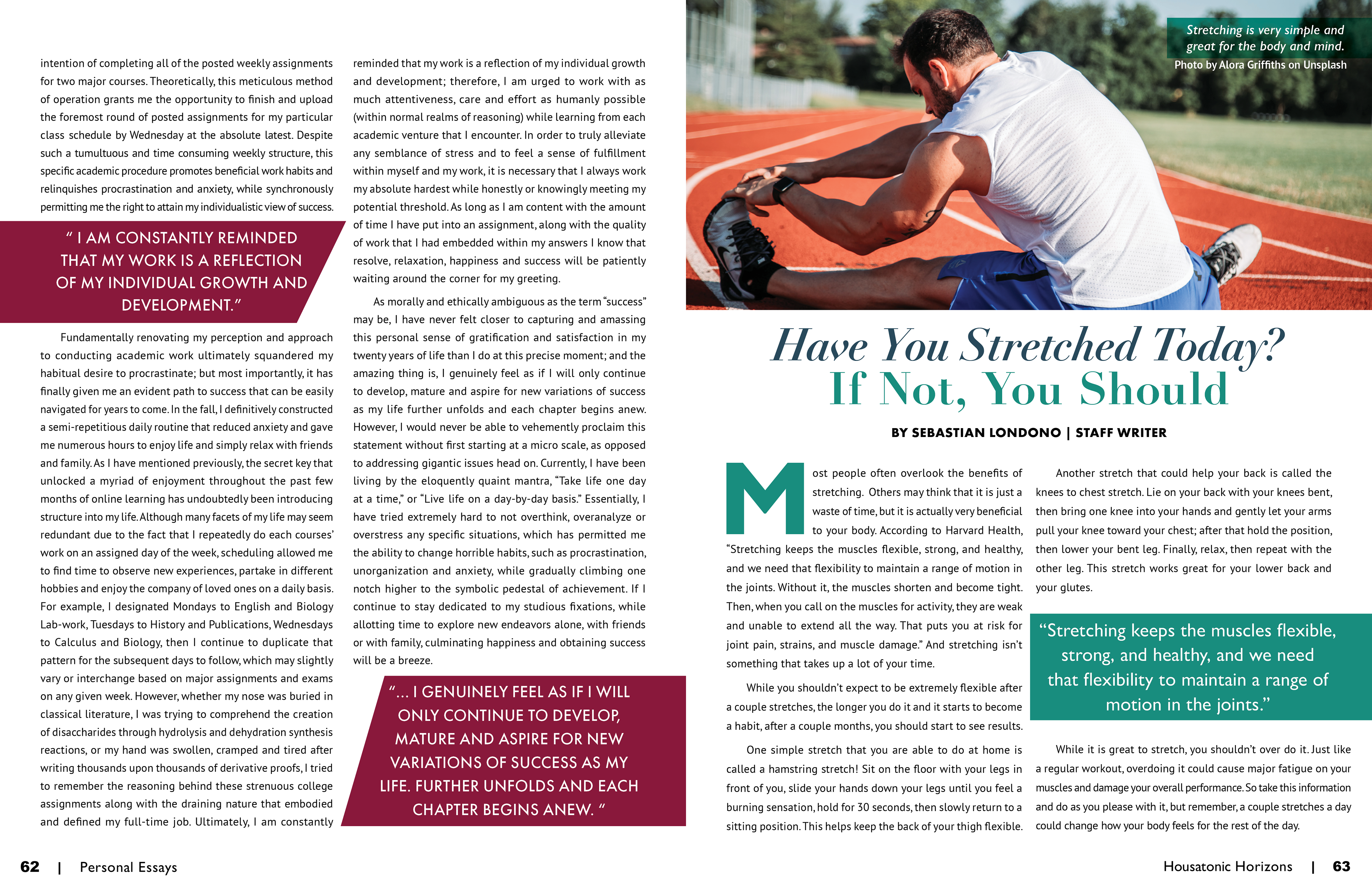 intention of completing all of the posted weekly assignments for two major courses. Theoretically, this meticulous method of operation grants me the opportunity to finish and upload the foremost round of posted assignments for my particular class schedule by Wednesday at the absolute latest. Despite such a tumultuous and time consuming weekly structure, this specific academic procedure promotes beneficial work habits and relinquishes procrastination and anxiety, while synchronously permitting me the right to attain my individualistic view of success.

" I AM CONSTANTLY REMINDED THAT MY WORK IS A REFLECTION OF MY INDIVIDUAL GROWTH AND DEVELOPMENT."

Fundamentally renovating my perception and approach to conducting academic work ultimately squandered my habitual desire to procrastinate; but most importantly, it has finally given me an evident path to success that can be easily navigated for years to come. In the fall, I definitively constructed a semi-repetitious daily routine that reduced anxiety and gave me numerous hours to enjoy life and simply relax with friends and family. As I have mentioned previously, the secret key that unlocked a myriad of enjoyment throughout the past few months of online learning has undoubtedly been introducing structure into my life. Although many facets of my life may seem redundant due to the fact that I repeatedly do each courses' work on an assigned day of the week, scheduling allowed me to find time to observe new experiences, partake in different hobbies and enjoy the company of loved ones on a daily basis. For example, I designated Mondays to English and Biology Lab-work, Tuesdays to History and Publications, Wednesdays to Calculus and Biology, then I continue to duplicate that pattern for the subsequent days to follow, which may slightly vary or interchange based on major assignments and exams on any given week. However, whether my nose was buried in classical literature, I was trying to comprehend the creation of disaccharides through hydrolysis and dehydration synthesis reactions, or my hand was swollen, cramped and tired after writing thousands upon thousands of derivative proofs, I tried to remember the reasoning behind these strenuous college assignments along with the draining nature that embodied and defined my full-time job. Ultimately, I am constantly reminded that my work is a reflection of my individual growth and development; therefore, I am urged to work with as much attentiveness, care and effort as humanly possible (within normal realms of reasoning) while learning from each academic venture that I encounter. In order to truly alleviate any semblance of stress and to feel a sense of fulfillment within myself and my work, it is necessary that I always work my absolute hardest while honestly or knowingly meeting my potential threshold. As long as I am content with the amount of time I have put into an assignment, along with the quality of work that I had embedded within my answers I know that resolve, relaxation, happiness and success will be patiently waiting around the corner for my greeting.

As morally and ethically ambiguous as the term "success" may be, I have never felt closer to capturing and amassing this personal sense of gratification and satisfaction in my twenty years of life than I do at this precise moment; and the amazing thing is, I genuinely feel as if I will only continue to develop, mature and aspire for new variations of success as my life further unfolds and each chapter begins anew. However, I would never be able to vehemently proclaim this statement without first starting at a micro scale, as opposed to addressing gigantic issues head on. Currently, I have been living by the eloquently quaint mantra, "Take life one day at a time," or "Live life on a day-by-day basis." Essentially, I have tried extremely hard to not overthink, overanalyze or overstress any specific situations, which has permitted me the ability to change horrible habits, such as procrastination, unorganization and anxiety, while gradually climbing one notch higher to the symbolic pedestal of achievement. If I continue to stay dedicated to my studious fixations, while allotting time to explore new endeavors alone, with friends or with family, culminating happiness and obtaining success will be a breeze.

"... I GENUINELY FEEL AS IF I WILL ONLY CONTINUE TO DEVELOP, MATURE AND ASPIRE FOR NEW VARIATIONS OF SUCCESS AS MY LIFE. FURTHER UNFOLDS AND EACH CHAPTER BEGINS ANEW. "

62 | Personal Essays

Stretching is very simple and great for the body and mind.
Photo by Alora Griffiths on Unsplash

Have You Stretched Today?
If Not, You Should

BY SEBASTIAN LONDONO | STAFF WRITER

Most people often overlook the benefits of stretching. Others may think that it is just a waste of time, but it is actually very beneficial to your body. According to Harvard Health, "Stretching keeps the muscles flexible, strong, and healthy, and we need that flexibility to maintain a range of motion in the joints. Without it, the muscles shorten and become tight. Then, when you call on the muscles for activity, they are weak and unable to extend all the way. That puts you at risk for joint pain, strains, and muscle damage." And stretching isn't something that takes up a lot of your time.

While you shouldn't expect to be extremely flexible after a couple stretches, the longer you do it and it starts to become a habit, after a couple months, you should start to see results.

One simple stretch that you are able to do at home is called a hamstring stretch! Sit on the floor with your legs in front of you, slide your hands down your legs until you feel a burning sensation, hold for 30 seconds, then slowly return to a sitting position. This helps keep the back of your thigh flexible.

Another stretch that could help your back is called the knees to chest stretch. Lie on your back with your knees bent, then bring one knee into your hands and gently let your arms pull your knee toward your chest; after that hold the position, then lower your bent leg. Finally, relax, then repeat with the other leg. This stretch works great for your lower back and your glutes.

"Stretching keeps the muscles flexible, strong, and healthy, and we need that flexibility to maintain a range of motion in the joints."

While it is great to stretch, you shouldn't over do it. Just like a regular workout, overdoing it could cause major fatigue on your muscles and damage your overall performance. So take this information and do as you please with it, but remember, a couple stretches a day could change how your body feels for the rest of the day.

Housatonic Horizons | 63